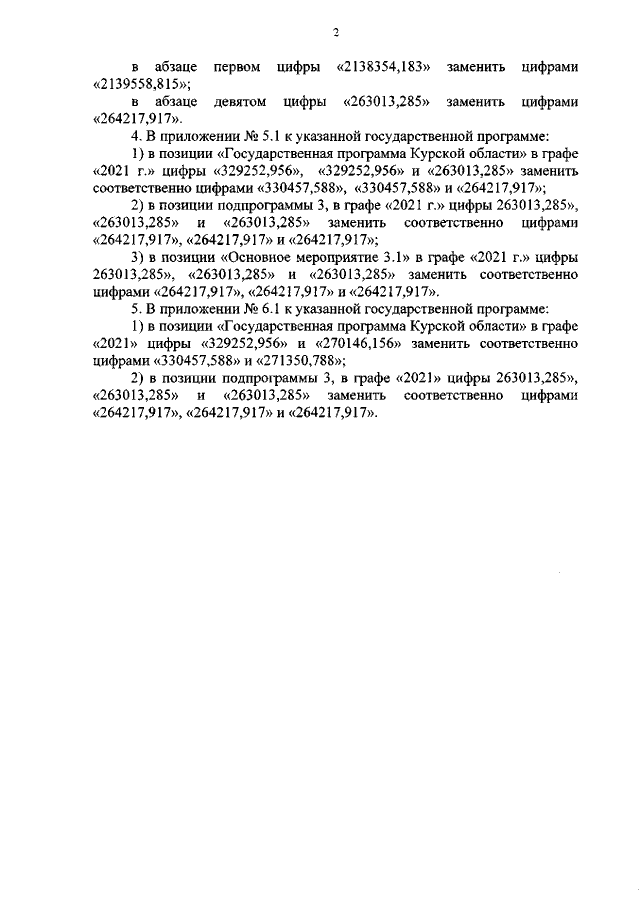 2

в абзаце первом цифры «2138354,183» заменить цифрами «2139558,815»;

в абзаце девятом цифры «263013,285» заменить цифрами «264217,917».

4. В приложении № 5.1 к указанной государственной программе:

1) в позиции «Государственная программа Курской области» в графе «2021 г.» цифры «329252,956», «329252,956» и «263013,285» заменить соответственно цифрами «330457,588», «330457,588» и «264217,917»;

2) в позиции подпрограммы 3, в графе «2021 г.» цифры 263013,285», «263013,285» и «263013,285» заменить соответственно цифрами «264217,917», «264217,917» и «264217,917»;

3) в позиции «Основное мероприятие 3.1» в графе «2021 г.» цифры 263013,285», «263013,285» и «263013,285» заменить соответственно цифрами «264217,917», «264217,917» и «264217,917».

5. В приложении № 6.1 к указанной государственной программе:

1) в позиции «Государственная программа Курской области» в графе «2021» цифры «329252,956» и «270146,156» заменить соответственно цифрами «330457,588» и «271350,788»;

2) в позиции подпрограммы 3, в графе «2021» цифры 263013,285», «263013,285» и «263013,285» заменить соответственно цифрами «264217,917», «264217,917» и «264217,917».